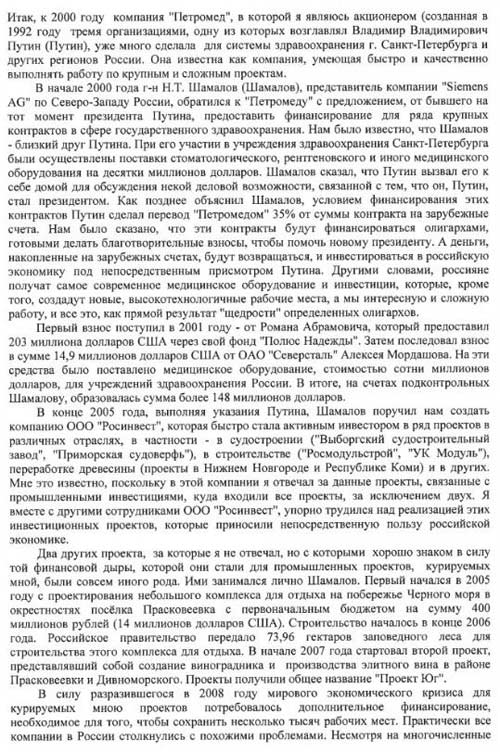 Итак, к 2000 году компания "Петромед", в которой я являюсь акционером (созданная в 1992 году тремя организациями, одну из которых возглавлял Владимир Владимирович Путин (Путин), уже много сделала для системы здравоохранения г. Санкт-Петербурга и других регионов России. Она известна как компания, умеющая быстро и качественно выполнять работу по крупным и сложным проектам.

В начале 2000 года г-н Н.Т. Шамалов (Шамалов), представитель компании "Siemens AG" по Северо-Западу России, обратился к "Петромеду" с предложением, от бывшего на тот момент президента Путина, предоставить финансирование для ряда крупных контрактов в сфере государственного здравоохранения. Нам было известно, что Шамалов - близкий друг Путина. При его участии в учреждения здравоохранения Санкт-Петербурга были осуществлены поставки стоматологического, рентгеновского и иного медицинского оборудования на десятки миллионов долларов. Шамалов сказал, что Путин вызвал его к себе домой для обсуждения некой деловой возможности, связанной с тем, что он, Путин, стал президентом. Как позднее объяснил Шамалов, условием финансирования этих контрактов Путин сделал перевод "Петромедом" 35% от суммы контракта на зарубежные счета. Нам было сказано, что эти контракты будут финансироваться олигархами, готовыми делать благотворительные взносы, чтобы помочь новому президенту. А деньги, накопленные на зарубежных счетах, будут возвращаться, и инвестироваться в российскую экономику под непосредственным присмотром Путина. Другими словами, россияне получат самое современное медицинское оборудование и инвестиции, которые, кроме того, создадут новые, высокотехнологичные рабочие места, а мы интересную и сложную работу, и все это, как прямой результат "щедрости" определенных олигархов.

Первый взнос поступил в 2001 году - от Романа Абрамовича, который предоставил 203 миллиона долларов США через свой фонд "Полюс Надежды". Затем последовал взнос в сумме 14,9 миллионов долларов США от ОАО "Северсталь" Алексея Мордашова. На эти средства было поставлено медицинское оборудование, стоимостью сотни миллионов долларов, для учреждений здравоохранения России. В итоге, на счетах подконтрольных Шамалову, образовалась сумма более 148 миллионов долларов.

В конце 2005 года, выполняя указания Путина, Шамалов поручил нам создать компанию ООО "Росинвест", которая быстро стала активным инвестором в ряд проектов в различных отраслях, в частности - в судостроении ("Выборгский судостроительный завод", "Приморская судоверфь"), в строительстве ("Росмодульстрой", "УК Модуль"), переработке древесины (проекты в Нижнем Новгороде и Республике Коми) и в других. Мне это известно, поскольку в этой компании я отвечал за данные проекты, связанные с промышленными инвестициями, куда входили все проекты, за исключением двух. Я вместе с другими сотрудниками ООО "Росинвест", упорно трудился над реализацией этих инвестиционных проектов, которые приносили непосредственную пользу российской экономике.

Два других проекта, за которые я не отвечал, но с которыми хорошо знаком в силу той финансовой дыры, которой они стали для промышленных проектов, курируемых мной, были совсем иного рода. Ими занимался лично Шамалов. Первый начался в 2005 году с проектирования небольшого комплекса для отдыха на побережье Черного моря в окрестностях посёлка Прасковеевка с первоначальным бюджетом на сумму 400 миллионов рублей (14 миллионов долларов США). Строительство началось в конце 2006 года. Российское правительство передало 73,96 гектаров заповедного леса для строительства этого комплекса для отдыха. В начале 2007 года стартовал второй проект, представлявший собой создание виноградника и производства элитного вина в районе Прасковеевки и Дивноморского. Проекты получили общее название "Проект Юг".

В силу разразившегося в 2008 году мирового экономического кризиса для курируемых мною проектов потребовалось дополнительное финансирование, необходимое для того, чтобы сохранить несколько тысяч рабочих мест. Практически все компании в России столкнулись с похожими проблемами. Несмотря на многочисленные